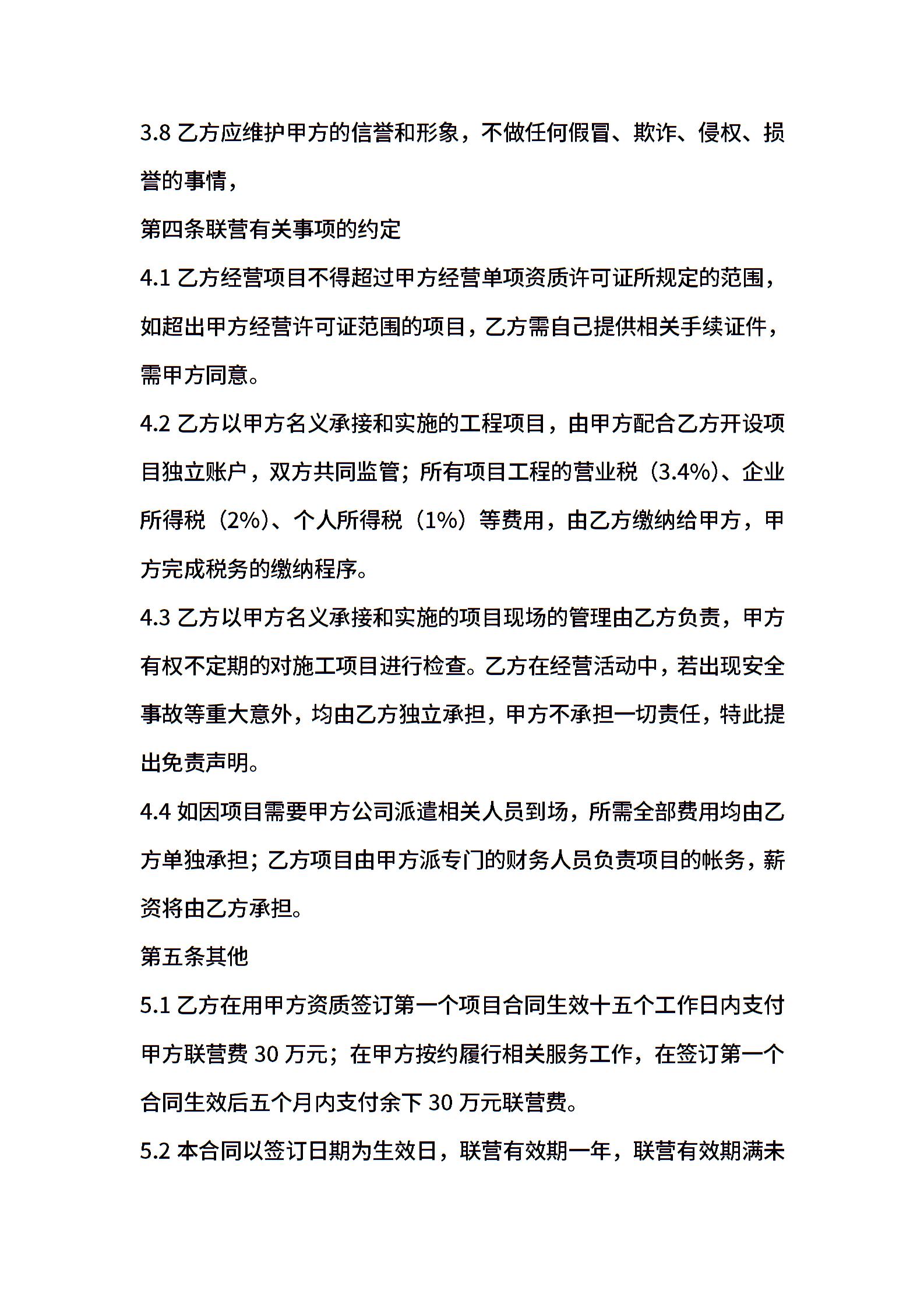 3.8 乙方应维护甲方的信誉和形象，不做任何假冒、欺诈、侵权、损誉的事情，

第四条联营有关事项的约定

4.1 乙方经营项目不得超过甲方经营单项资质许可证所规定的范围，如超出甲方经营许可证范围的项目，乙方需自己提供相关手续证件，需甲方同意。

4.2 乙方以甲方名义承接和实施的工程项目，由甲方配合乙方开设项目独立账户，双方共同监管；所有项目工程的营业税（3.4%）、企业所得税（2%）、个人所得税（1%）等费用，由乙方缴纳给甲方，甲方完成税务的缴纳程序。

4.3 乙方以甲方名义承接和实施的项目现场的管理由乙方负责，甲方有权不定期的对施工项目进行检查。乙方在经营活动中，若出现安全事故等重大意外，均由乙方独立承担，甲方不承担一切责任，特此提出免责声明。

4.4 如因项目需要甲方公司派遣相关人员到场，所需全部费用均由乙方单独承担；乙方项目由甲方派专门的财务人员负责项目的帐务，薪资将由乙方承担。

第五条其他

5.1 乙方在用甲方资质签订第一个项目合同生效十五个工作日内支付甲方联营费 30 万元；在甲方按约履行相关服务工作，在签订第一个合同生效后五个月内支付余下 30 万元联营费。

5.2 本合同以签订日期为生效日，联营有效期一年，联营有效期满未